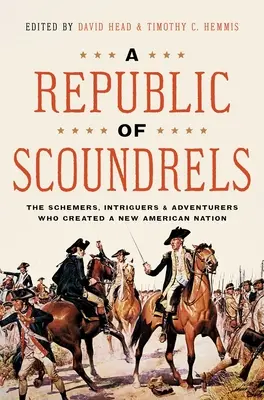 EDITED BY DAVID HEAD & TIMOTHY C. HEMMIS

A
REPUBLIC
OF
SCOUNDRELS

THE SCHEMERS, INTRIGUERS & ADVENTURERS WHO CREATED A NEW AMERICAN NATION